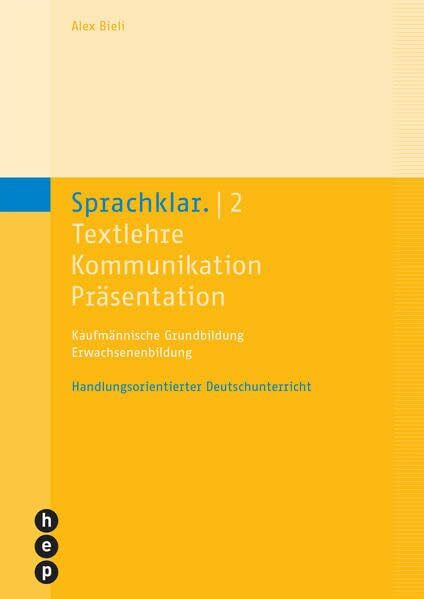 Alex Bieli

Sprachklar. | 2
Textlehre
Kommunikation
Präsentation

Kaufmännische Grundbildung
Erwachsenenbildung

Handlungsorientierter Deutschunterricht

h
e
p